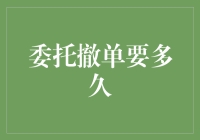 委托撤单要多久